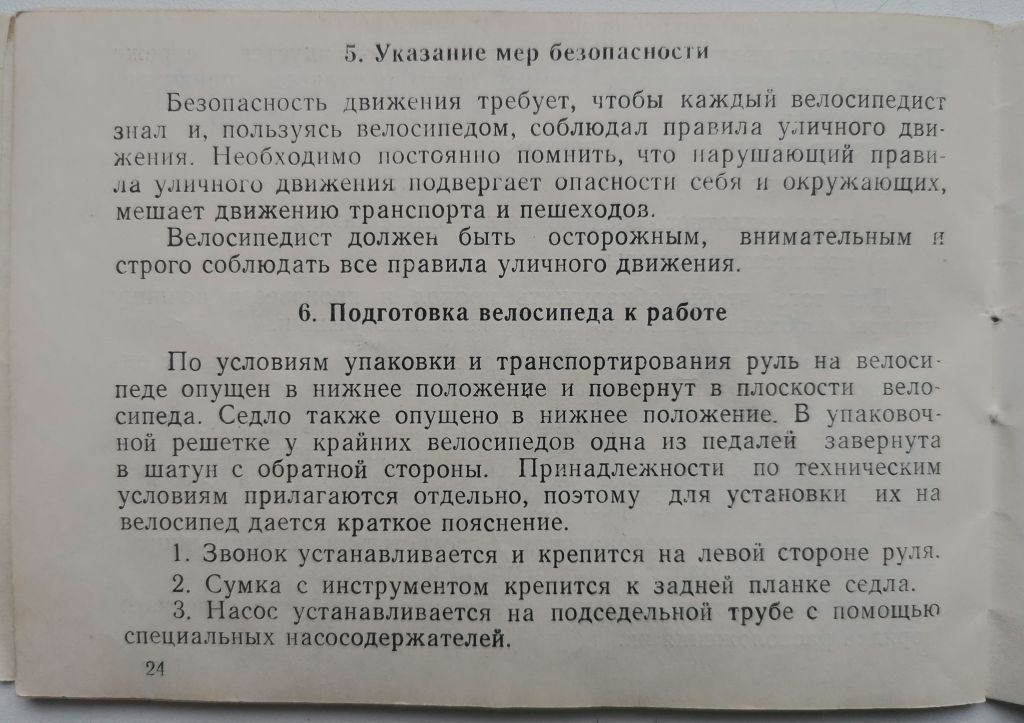 5. Указание мер безопасности

Безопасность движения требует, чтобы каждый велосипедист знал и, пользуясь велосипедом, соблюдал правила уличного движения. Необходимо постоянно помнить, что нарушающий правила уличного движения подвергает опасности себя и окружающих, мешает движению транспорта и пешеходов.

Велосипедист должен быть осторожным, внимательным и строго соблюдать все правила уличного движения.

6. Подготовка велосипеда к работе

По условиям упаковки и транспортирования руль на велосипеде опущен в нижнее положение и повернут в плоскости велосипеда. Седло также опущено в нижнее положение. В упаковочной решетке у крайних велосипедов одна из педалей завернута в шатун с обратной стороны. Принадлежности по техническим условиям прилагаются отдельно, поэтому для установки их на велосипед дается краткое пояснение.

1. Звонок устанавливается и крепится на левой стороне руля.

2. Сумка с инструментом крепится к задней планке седла.

3. Насос устанавливается на подседельной трубе с помощью специальных насосодержателей.

24